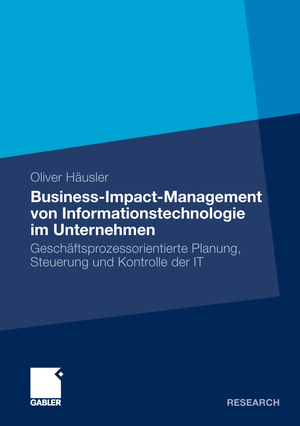 Oliver Häusler

Business-Impact-Management von Informationstechnologie im Unternehmen

Geschäftsprozessorientierte Planung, Steuerung und Kontrolle der IT

GABLER

RESEARCH